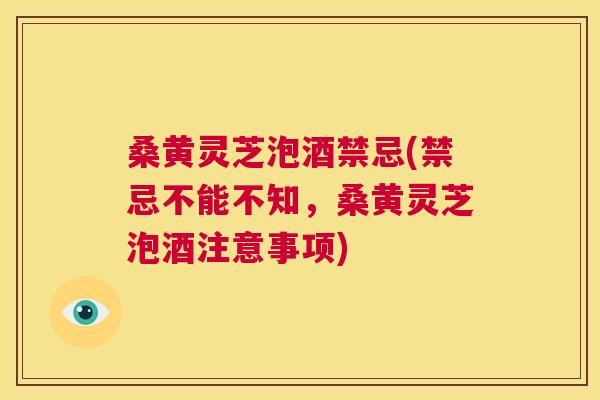 桑黄灵芝泡酒禁忌(禁忌不能不知，桑黄灵芝泡酒注意事项)